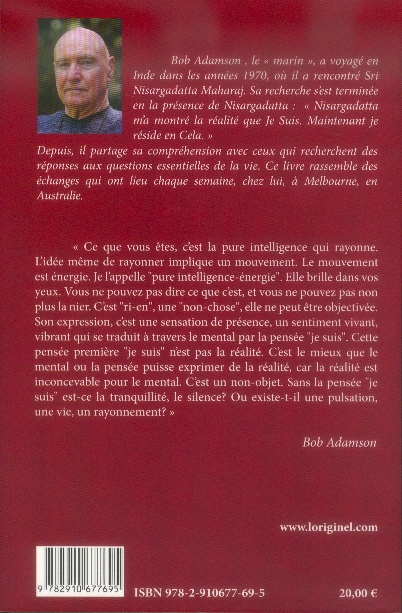 Bob Adamson , le « marin », a voyagé en Inde dans les années 1970, où il a rencontré Sri Nisargadatta Maharaj. Sa recherche s'est terminée en la présence de Nisargadatta : « Nisargadatta m'a montré la réalité que Je Suis. Maintenant je réside en Cela. »

Depuis, il partage sa compréhension avec ceux qui recherchent des réponses aux questions essentielles de la vie. Ce livre rassemble des échanges qui ont lieu chaque semaine, chez lui, à Melbourne, en Australie.

« Ce que vous êtes, c'est la pure intelligence qui rayonne. L'idée même de rayonner implique un mouvement. Le mouvement est énergie. Je l'appelle "pure intelligence-énergie". Elle brille dans vos yeux. Vous ne pouvez pas dire ce que c'est, et vous ne pouvez pas non plus la nier. C'est "ri-en", une "non-chose", elle ne peut être objectivée. Son expression, c'est une sensation de présence, un sentiment vivant, vibrant qui se traduit à travers le mental par la pensée "je suis". Cette pensée première "je suis" n'est pas la réalité. C'est le mieux que le mental ou la pensée puisse exprimer de la réalité, car la réalité est inconcevable pour le mental. C'est un non-objet. Sans la pensée "je suis" est-ce la tranquillité, le silence? Ou existe-t-il une pulsation, une vie, un rayonnement? »

Bob Adamson

www.loriginel.com

9 782910 677695

ISBN 978-2-910677-69-5

20,00 €